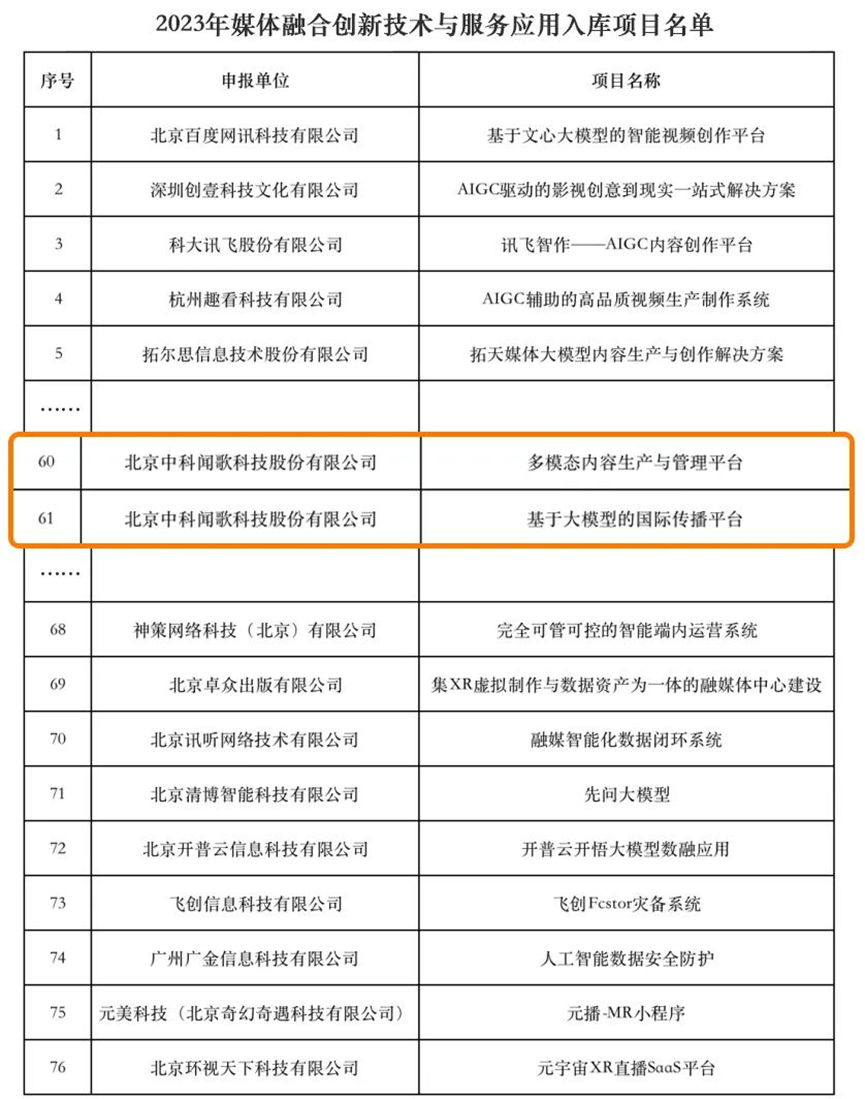 2023年媒体融合创新技术与服务应用入库项目名单

| 序号 | 申报单位 | 项目名称 |
|---|---|---|
| 1 | 北京百度网讯科技有限公司 | 基于文心大模型的智能视频创作平台 |
| 2 | 深圳创壹科技文化有限公司 | AIGC驱动的影视创意到现实一站式解决方案 |
| 3 | 科大讯飞股份有限公司 | 讯飞智作——AIGC内容创作平台 |
| 4 | 杭州趣看科技有限公司 | AIGC辅助的高品质视频生产制作系统 |
| 5 | 拓尔思信息技术股份有限公司 | 拓天媒体大模型内容生产与创作解决方案 |
| …… | | |
| 60 | 北京中科闻歌科技股份有限公司 | 多模态内容生产与管理平台 |
| 61 | 北京中科闻歌科技股份有限公司 | 基于大模型的国际传播平台 |
| …… | | |
| 68 | 神策网络科技（北京）有限公司 | 完全可管可控的智能端内运营系统 |
| 69 | 北京卓众出版有限公司 | 集XR虚拟制作与数据资产为一体的融媒体中心建设 |
| 70 | 北京讯听网络技术有限公司 | 融媒智能化数据闭环系统 |
| 71 | 北京清博智能科技有限公司 | 先问大模型 |
| 72 | 北京开普云信息科技有限公司 | 开普云开悟大模型数融应用 |
| 73 | 飞创信息科技有限公司 | 飞创Fcstor灾备系统 |
| 74 | 广州广金信息科技有限公司 | 人工智能数据安全防护 |
| 75 | 元美科技（北京奇幻奇遇科技有限公司） | 元播-MR小程序 |
| 76 | 北京环视天下科技有限公司 | 元宇宙XR直播SaaS平台 |